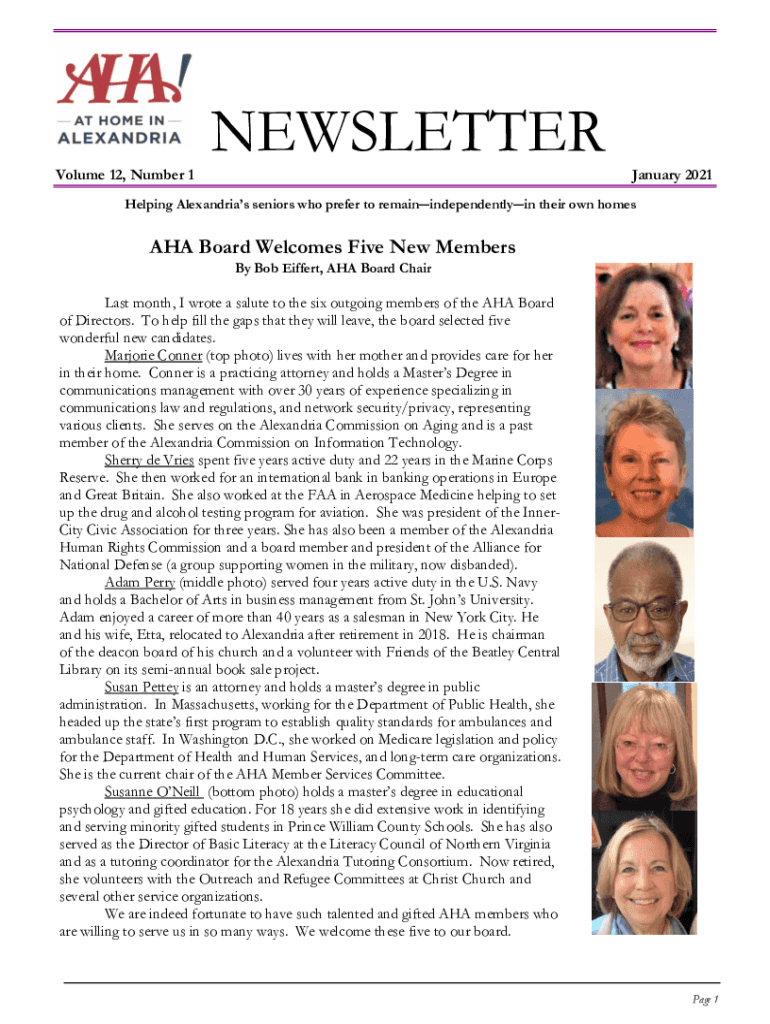 AHA!
— AT HOME IN —
ALEXANDRIA

NEWSLETTER

Volume 12, Number 1

January 2021

Helping Alexandria's seniors who prefer to remain—independently—in their own homes

AHA Board Welcomes Five New Members

By Bob Eiffert, AHA Board Chair

Last month, I wrote a salute to the six outgoing members of the AHA Board of Directors. To help fill the gaps that they will leave, the board selected five wonderful new candidates.

Marjorie Conner (top photo) lives with her mother and provides care for her in their home. Conner is a practicing attorney and holds a Master's Degree in communications management with over 30 years of experience specializing in communications law and regulations, and network security/privacy, representing various clients. She serves on the Alexandria Commission on Aging and is a past member of the Alexandria Commission on Information Technology.

Sherry de Vries spent five years active duty and 22 years in the Marine Corps Reserve. She then worked for an international bank in banking operations in Europe and Great Britain. She also worked at the FAA in Aerospace Medicine helping to set up the drug and alcohol testing program for aviation. She was president of the Inner-City Civic Association for three years. She has also been a member of the Alexandria Human Rights Commission and a board member and president of the Alliance for National Defense (a group supporting women in the military, now disbanded).

Adam Perry (middle photo) served four years active duty in the U.S. Navy and holds a Bachelor of Arts in business management from St. John's University. Adam enjoyed a career of more than 40 years as a salesman in New York City. He and his wife, Etta, relocated to Alexandria after retirement in 2018. He is chairman of the deacon board of his church and a volunteer with Friends of the Beatley Central Library on its semi-annual book sale project.

Susan Pettey is an attorney and holds a master's degree in public administration. In Massachusetts, working for the Department of Public Health, she headed up the state's first program to establish quality standards for ambulances and ambulance staff. In Washington D.C., she worked on Medicare legislation and policy for the Department of Health and Human Services, and long-term care organizations. She is the current chair of the AHA Member Services Committee.

Susanne O'Neill (bottom photo) holds a master's degree in educational psychology and gifted education. For 18 years she did extensive work in identifying and serving minority gifted students in Prince William County Schools. She has also served as the Director of Basic Literacy at the Literacy Council of Northern Virginia and as a tutoring coordinator for the Alexandria Tutoring Consortium. Now retired, she volunteers with the Outreach and Refugee Committees at Christ Church and several other service organizations.

We are indeed fortunate to have such talented and gifted AHA members who are willing to serve us in so many ways. We welcome these five to our board.

Page 1